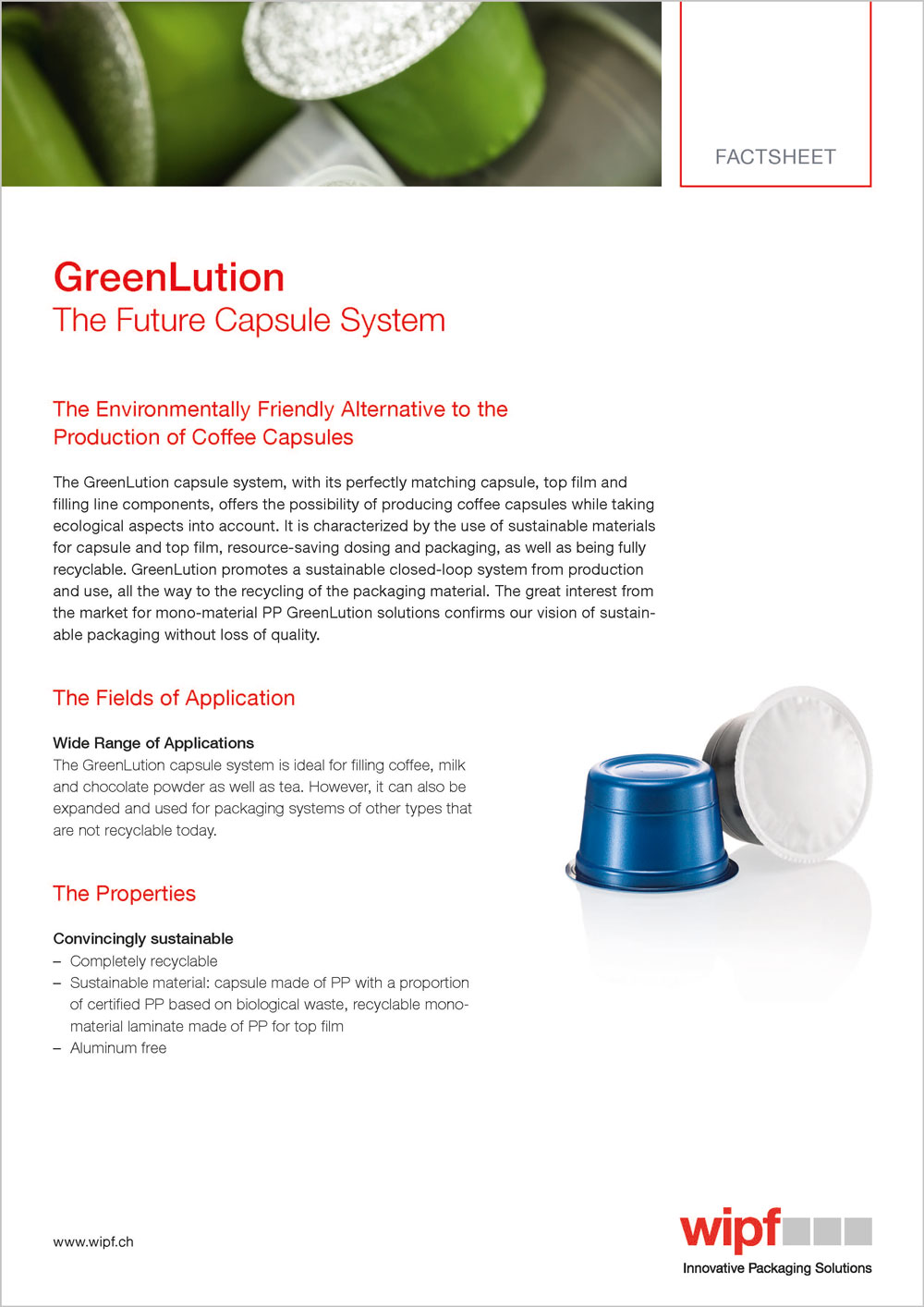 FACTSHEET

GreenLution
The Future Capsule System

The Environmentally Friendly Alternative to the Production of Coffee Capsules

The GreenLution capsule system, with its perfectly matching capsule, top film and filling line components, offers the possibility of producing coffee capsules while taking ecological aspects into account. It is characterized by the use of sustainable materials for capsule and top film, resource-saving dosing and packaging, as well as being fully recyclable. GreenLution promotes a sustainable closed-loop system from production and use, all the way to the recycling of the packaging material. The great interest from the market for mono-material PP GreenLution solutions confirms our vision of sustainable packaging without loss of quality.

The Fields of Application

Wide Range of Applications
The GreenLution capsule system is ideal for filling coffee, milk and chocolate powder as well as tea. However, it can also be expanded and used for packaging systems of other types that are not recyclable today.

The Properties

Convincingly sustainable
– Completely recyclable
– Sustainable material: capsule made of PP with a proportion of certified PP based on biological waste, recyclable mono-material laminate made of PP for top film
– Aluminum free

www.wipf.ch

wipf
Innovative Packaging Solutions